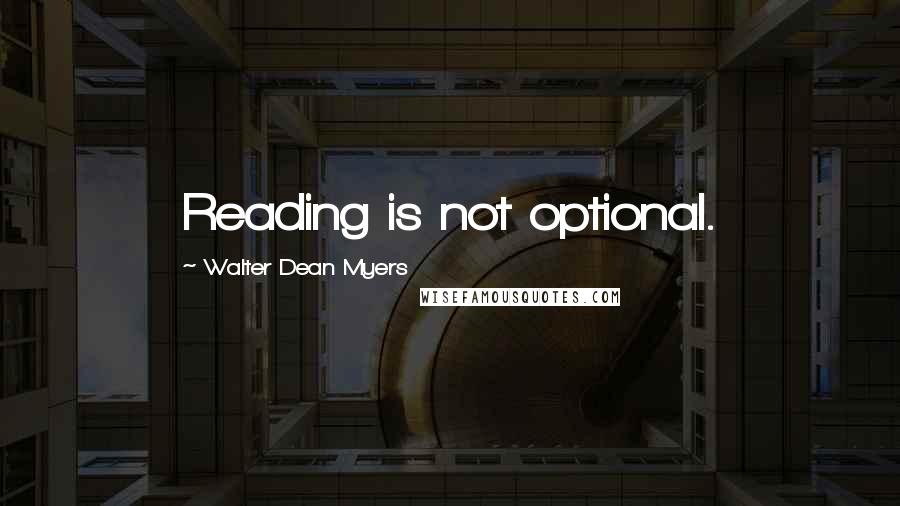 Reading is not optional.

~ Walter Dean Myers

WISEFAMOUSQUOTES.COM